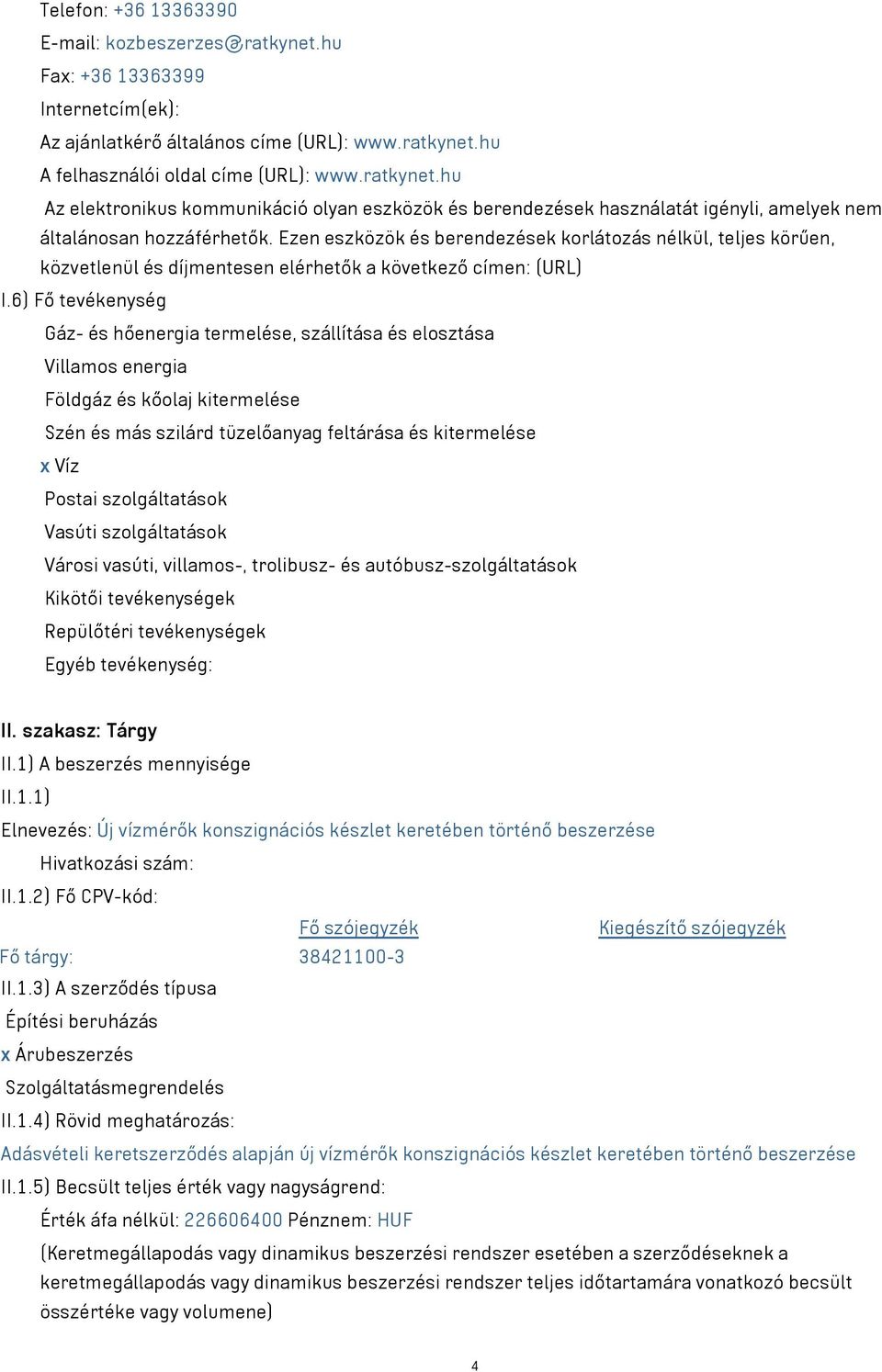 Telefon: +36 13363390
E-mail: kozbeszerzes@ratkynet.hu
Fax: +36 13363399
Internetcím(ek):
Az ajánlatkérő általános címe (URL): www.ratkynet.hu
A felhasználói oldal címe (URL): www.ratkynet.hu
Az elektronikus kommunikáció olyan eszközök és berendezések használatát igényli, amelyek nem általánosan hozzáférhetők. Ezen eszközök és berendezések korlátozás nélkül, teljes körűen, közvetlenül és díjmentesen elérhetők a következő címen: (URL)
I.6) Fő tevékenység
Gáz- és hőenergia termelése, szállítása és elosztása
Villamos energia
Földgáz és kőolaj kitermelése
Szén és más szilárd tüzelőanyag feltárása és kitermelése
x Víz
Postai szolgáltatások
Vasúti szolgáltatások
Városi vasúti, villamos-, trolibusz- és autóbusz-szolgáltatások
Kikötői tevékenységek
Repülőtéri tevékenységek
Egyéb tevékenység:

II. szakasz: Tárgy
II.1) A beszerzés mennyisége
II.1.1)
Elnevezés: Új vízmérők konszignációs készlet keretében történő beszerzése
Hivatkozási szám:
II.1.2) Fő CPV-kód:

| | Fő szójegyzék | Kiegészítő szójegyzék |
|---|---|---|
| Fő tárgy: | 38421100-3 | |

II.1.3) A szerződés típusa
Építési beruházás
x Árubeszerzés
Szolgáltatásmegrendelés
II.1.4) Rövid meghatározás:
Adásvételi keretszerződés alapján új vízmérők konszignációs készlet keretében történő beszerzése
II.1.5) Becsült teljes érték vagy nagyságrend:
Érték áfa nélkül: 226606400 Pénznem: HUF
(Keretmegállapodás vagy dinamikus beszerzési rendszer esetében a szerződéseknek a keretmegállapodás vagy dinamikus beszerzési rendszer teljes időtartamára vonatkozó becsült összértéke vagy volumene)

4